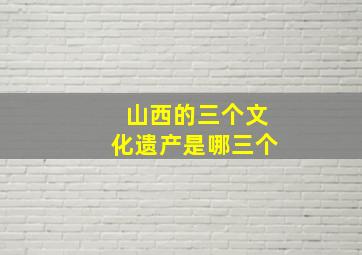 山西的三个文化遗产是哪三个